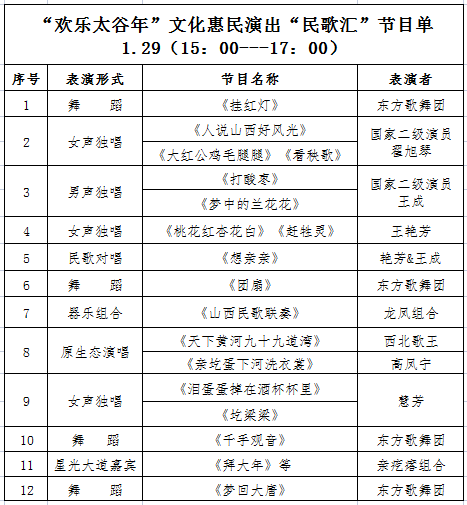 “欢乐太谷年”文化惠民演出“民歌汇”节目单
1.29（15：00---17：00）

| 序号 | 表演形式 | 节目名称 | 表演者 |
|---|---|---|---|
| 1 | 舞　蹈 | 《挂红灯》 | 东方歌舞团 |
| 2 | 女声独唱 | 《人说山西好风光》 | 国家二级演员 翟旭琴 |
| | | 《大红公鸡毛腿腿》《看秧歌》 | |
| 3 | 男声独唱 | 《打酸枣》 | 国家二级演员 王成 |
| | | 《梦中的兰花花》 | |
| 4 | 女声独唱 | 《桃花红杏花白》《赶牲灵》 | 王艳芳 |
| 5 | 民歌对唱 | 《想亲亲》 | 艳芳&王成 |
| 6 | 舞　蹈 | 《团扇》 | 东方歌舞团 |
| 7 | 器乐组合 | 《山西民歌联奏》 | 龙凤组合 |
| 8 | 原生态演唱 | 《天下黄河九十九道湾》 | 西北歌王 |
| | | 《亲圪蛋下河洗衣裳》 | 高凤宁 |
| 9 | 女声独唱 | 《泪蛋蛋掉在酒杯杯里》 | 慧芳 |
| | | 《圪梁梁》 | |
| 10 | 舞　蹈 | 《千手观音》 | 东方歌舞团 |
| 11 | 星光大道嘉宾 | 《拜大年》等 | 亲疙瘩组合 |
| 12 | 舞　蹈 | 《梦回大唐》 | 东方歌舞团 |